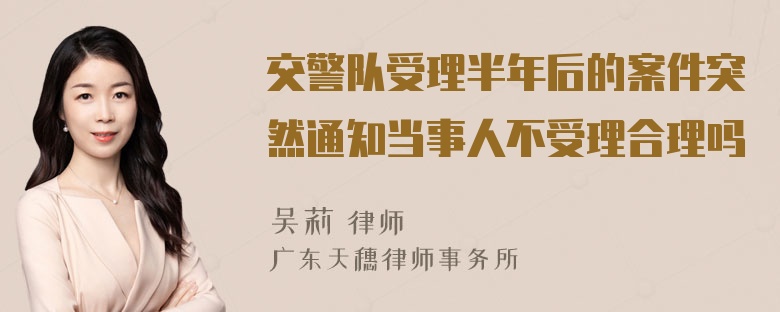 交警队受理半年后的案件突然通知当事人不受理合理吗

吴莉 律师
广东天穗律师事务所